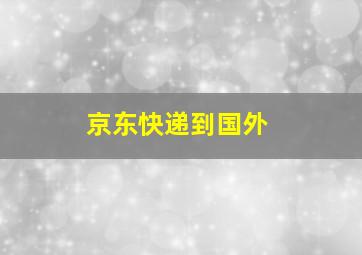 京东快递到国外